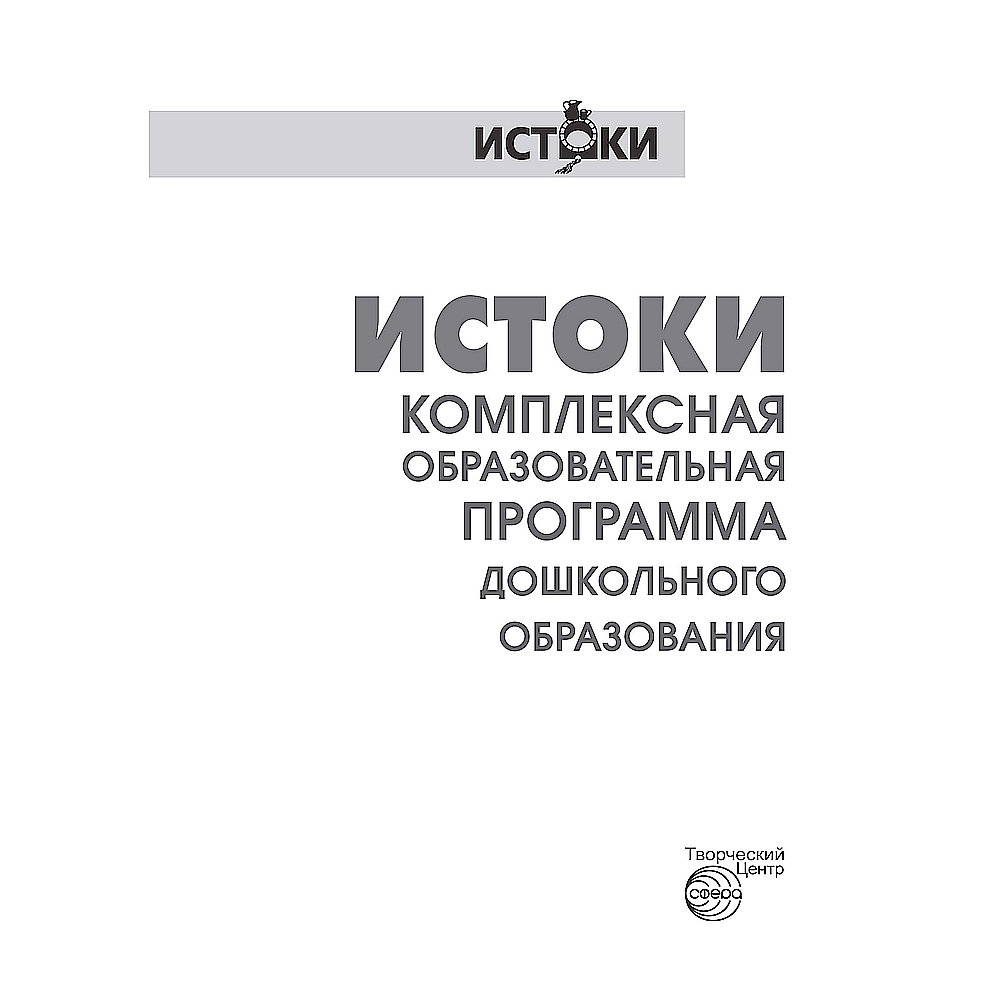 ИСТОКИ

ИСТОКИ
КОМПЛЕКСНАЯ ОБРАЗОВАТЕЛЬНАЯ ПРОГРАММА ДОШКОЛЬНОГО ОБРАЗОВАНИЯ

Творческий Центр
сфера